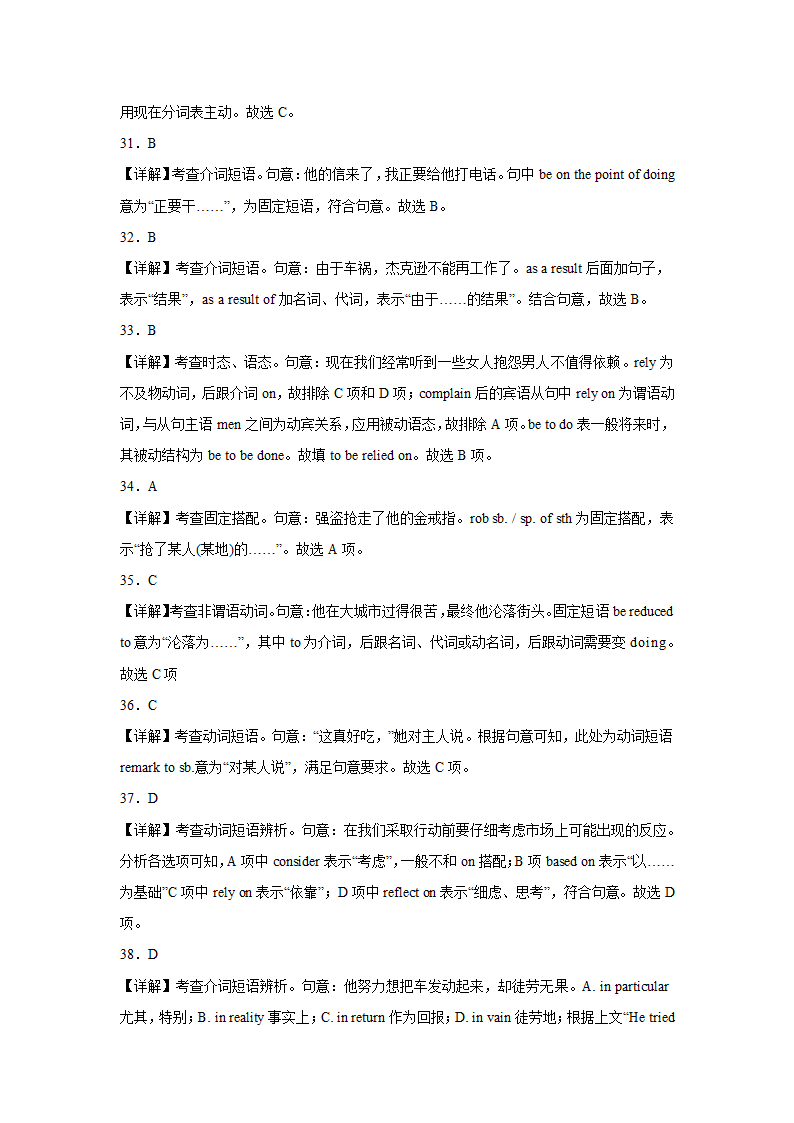 用现在分词表主动。故选 C。

31．B

【详解】考查介词短语。句意：他的信来了，我正要给他打电话。句中 be on the point of doing 意为“正要干……”，为固定短语，符合句意。故选 B。

32．B

【详解】考查介词短语。句意：由于车祸，杰克逊不能再工作了。as a result 后面加句子，表示“结果”，as a result of 加名词、代词，表示“由于……的结果”。结合句意，故选 B。

33．B

【详解】考查时态、语态。句意：现在我们经常听到一些女人抱怨男人不值得依赖。rely 为不及物动词，后跟介词 on，故排除 C 项和 D 项；complain 后的宾语从句中 rely on 为谓语动词，与从句主语 men 之间为动宾关系，应用被动语态，故排除 A 项。be to do 表一般将来时，其被动结构为 be to be done。故填 to be relied on。故选 B 项。

34．A

【详解】考查固定搭配。句意：强盗抢走了他的金戒指。rob sb. / sp. of sth 为固定搭配，表示“抢了某人(某地)的……”。故选 A 项。

35．C

【详解】考查非谓语动词。句意：他在大城市过得很苦，最终他沦落街头。固定短语 be reduced to 意为“沦落为……”，其中 to 为介词，后跟名词、代词或动名词，后跟动词需要变 doing。故选 C 项

36．C

【详解】考查动词短语。句意：“这真好吃，”她对主人说。根据句意可知，此处为动词短语 remark to sb.意为“对某人说”，满足句意要求。故选 C 项。

37．D

【详解】考查动词短语辨析。句意：在我们采取行动前要仔细考虑市场上可能出现的反应。分析各选项可知，A 项中 consider 表示“考虑”，一般不和 on 搭配；B 项 based on 表示“以……为基础”C 项中 rely on 表示“依靠”；D 项中 reflect on 表示“细虑、思考”，符合句意。故选 D 项。

38．D

【详解】考查介词短语辨析。句意：他努力想把车发动起来，却徒劳无果。A. in particular 尤其，特别；B. in reality 事实上；C. in return 作为回报；D. in vain 徒劳地；根据上文“He tried